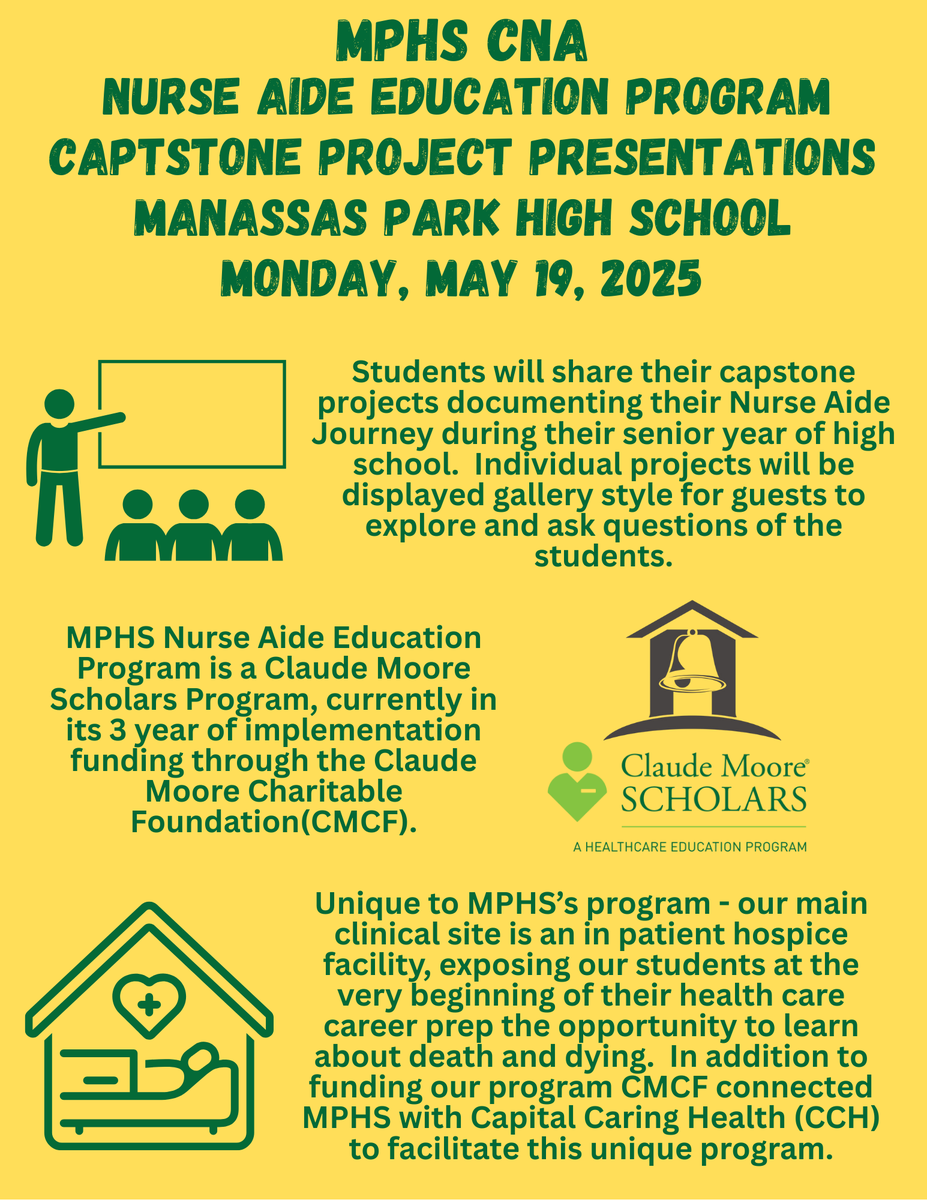 MPHS CNA
NURSE AIDE EDUCATION PROGRAM
CAPTSTONE PROJECT PRESENTATIONS
MANASSAS PARK HIGH SCHOOL
MONDAY, MAY 19, 2025

Students will share their capstone projects documenting their Nurse Aide Journey during their senior year of high school. Individual projects will be displayed gallery style for guests to explore and ask questions of the students.

MPHS Nurse Aide Education Program is a Claude Moore Scholars Program, currently in its 3 year of implementation funding through the Claude Moore Charitable Foundation(CMCF).

Claude Moore® SCHOLARS
A HEALTHCARE EDUCATION PROGRAM

Unique to MPHS's program - our main clinical site is an in patient hospice facility, exposing our students at the very beginning of their health care career prep the opportunity to learn about death and dying. In addition to funding our program CMCF connected MPHS with Capital Caring Health (CCH) to facilitate this unique program.